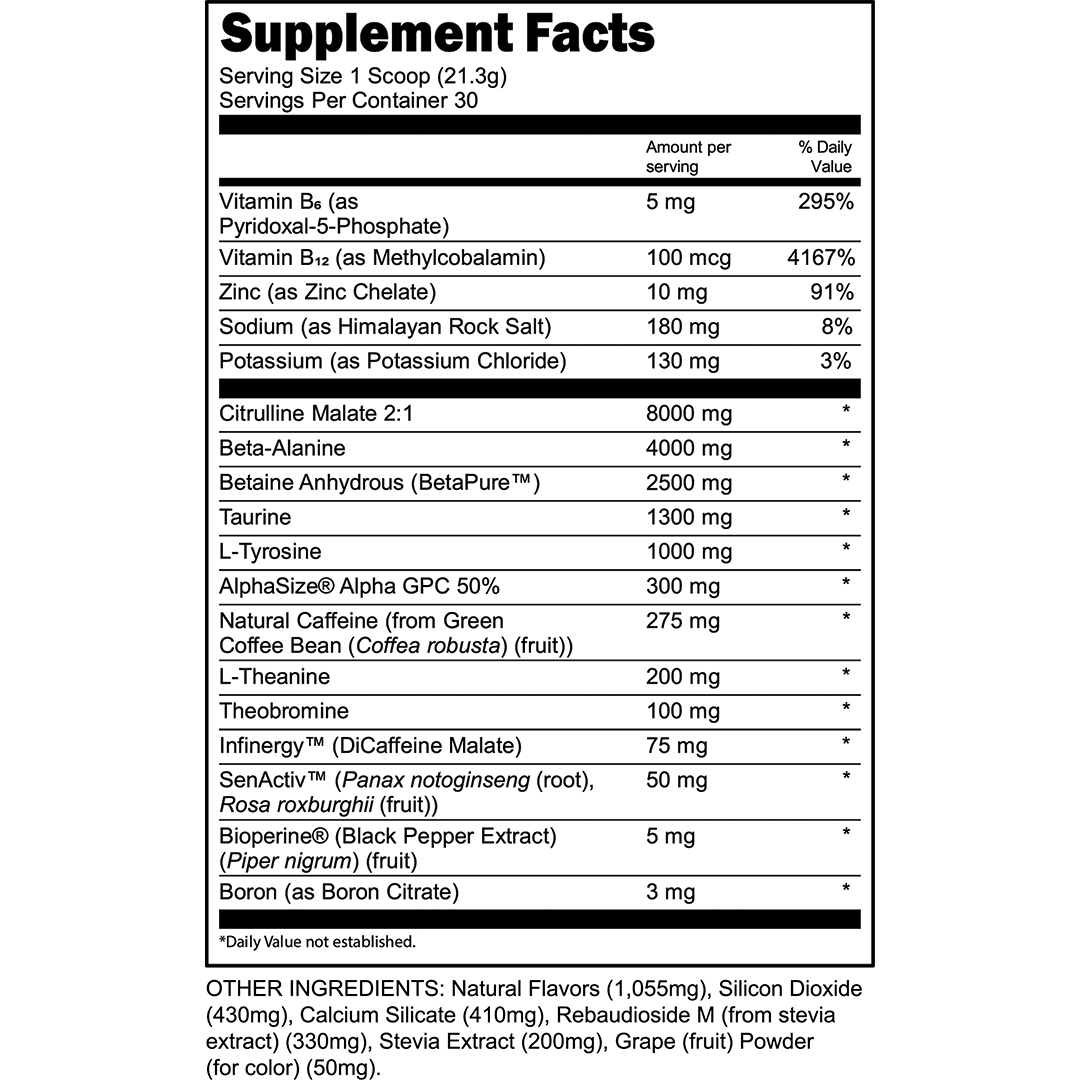 Supplement Facts
Serving Size 1 Scoop (21.3g)
Servings Per Container 30

| | Amount per serving | % Daily Value |
|---|---|---|
| Vitamin $B_6$ (as Pyridoxal-5-Phosphate) | 5 mg | 295% |
| Vitamin $B_{12}$ (as Methylcobalamin) | 100 mcg | 4167% |
| Zinc (as Zinc Chelate) | 10 mg | 91% |
| Sodium (as Himalayan Rock Salt) | 180 mg | 8% |
| Potassium (as Potassium Chloride) | 130 mg | 3% |
| Citrulline Malate 2:1 | 8000 mg | * |
| Beta-Alanine | 4000 mg | * |
| Betaine Anhydrous (BetaPure™) | 2500 mg | * |
| Taurine | 1300 mg | * |
| L-Tyrosine | 1000 mg | * |
| AlphaSize® Alpha GPC 50% | 300 mg | * |
| Natural Caffeine (from Green Coffee Bean (Coffea robusta) (fruit)) | 275 mg | * |
| L-Theanine | 200 mg | * |
| Theobromine | 100 mg | * |
| Infinergy™ (DiCaffeine Malate) | 75 mg | * |
| SenActiv™ (Panax notoginseng (root), Rosa roxburghii (fruit)) | 50 mg | * |
| Bioperine® (Black Pepper Extract) (Piper nigrum) (fruit) | 5 mg | * |
| Boron (as Boron Citrate) | 3 mg | * |

*Daily Value not established.

OTHER INGREDIENTS: Natural Flavors (1,055mg), Silicon Dioxide (430mg), Calcium Silicate (410mg), Rebaudioside M (from stevia extract) (330mg), Stevia Extract (200mg), Grape (fruit) Powder (for color) (50mg).